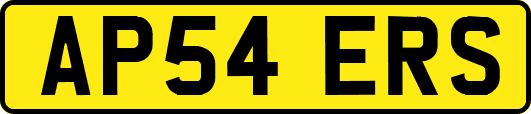 AP54 ERS